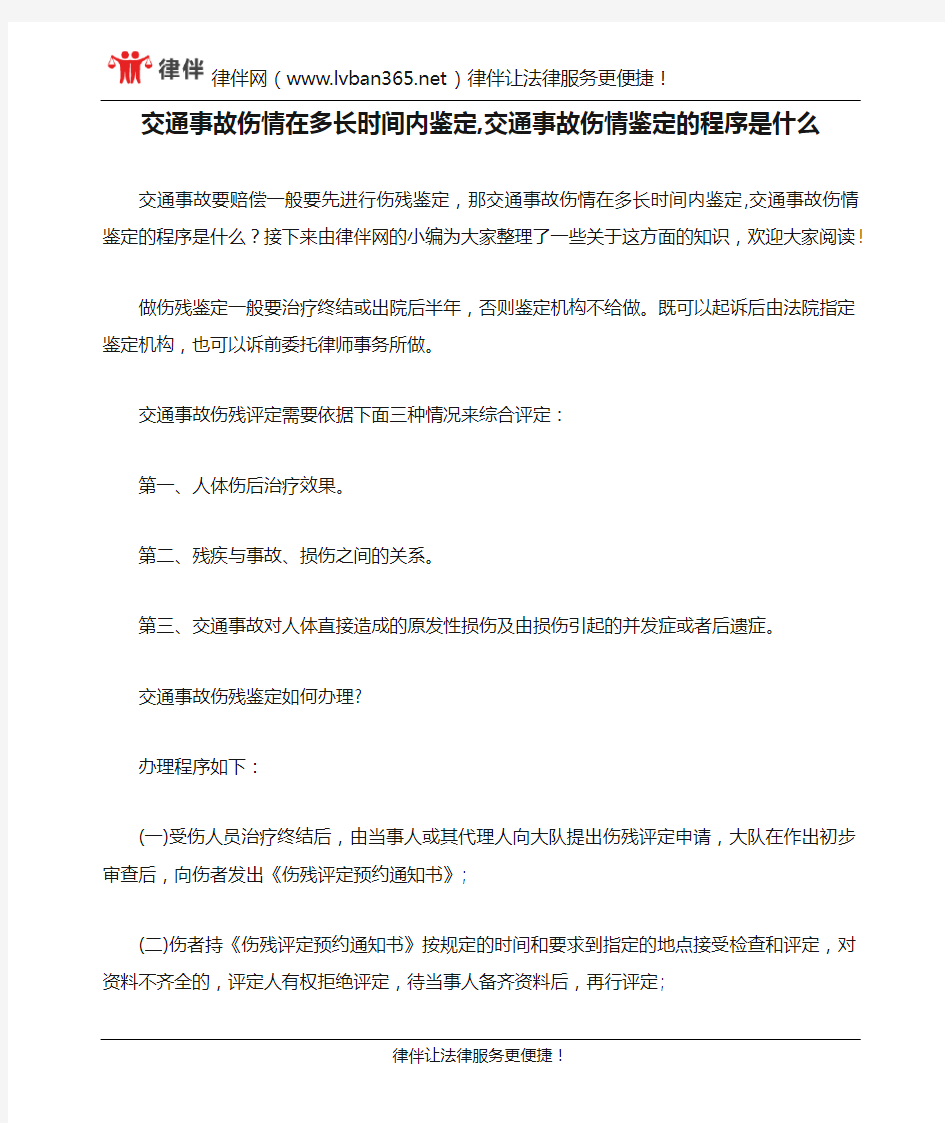 律伴 律伴网（www.lvban365.net）律伴让法律服务更便捷！

交通事故伤情在多长时间内鉴定,交通事故伤情鉴定的程序是什么

交通事故要赔偿一般要先进行伤残鉴定，那交通事故伤情在多长时间内鉴定,交通事故伤情鉴定的程序是什么？接下来由律伴网的小编为大家整理了一些关于这方面的知识，欢迎大家阅读!

做伤残鉴定一般要治疗终结或出院后半年，否则鉴定机构不给做。既可以起诉后由法院指定鉴定机构，也可以诉前委托律师事务所做。

交通事故伤残评定需要依据下面三种情况来综合评定：

第一、人体伤后治疗效果。

第二、残疾与事故、损伤之间的关系。

第三、交通事故对人体直接造成的原发性损伤及由损伤引起的并发症或者后遗症。

交通事故伤残鉴定如何办理?

办理程序如下：

(一)受伤人员治疗终结后，由当事人或其代理人向大队提出伤残评定申请，大队在作出初步审查后，向伤者发出《伤残评定预约通知书》;

(二)伤者持《伤残评定预约通知书》按规定的时间和要求到指定的地点接受检查和评定，对资料不齐全的，评定人有权拒绝评定，待当事人备齐资料后，再行评定;

律伴让法律服务更便捷！